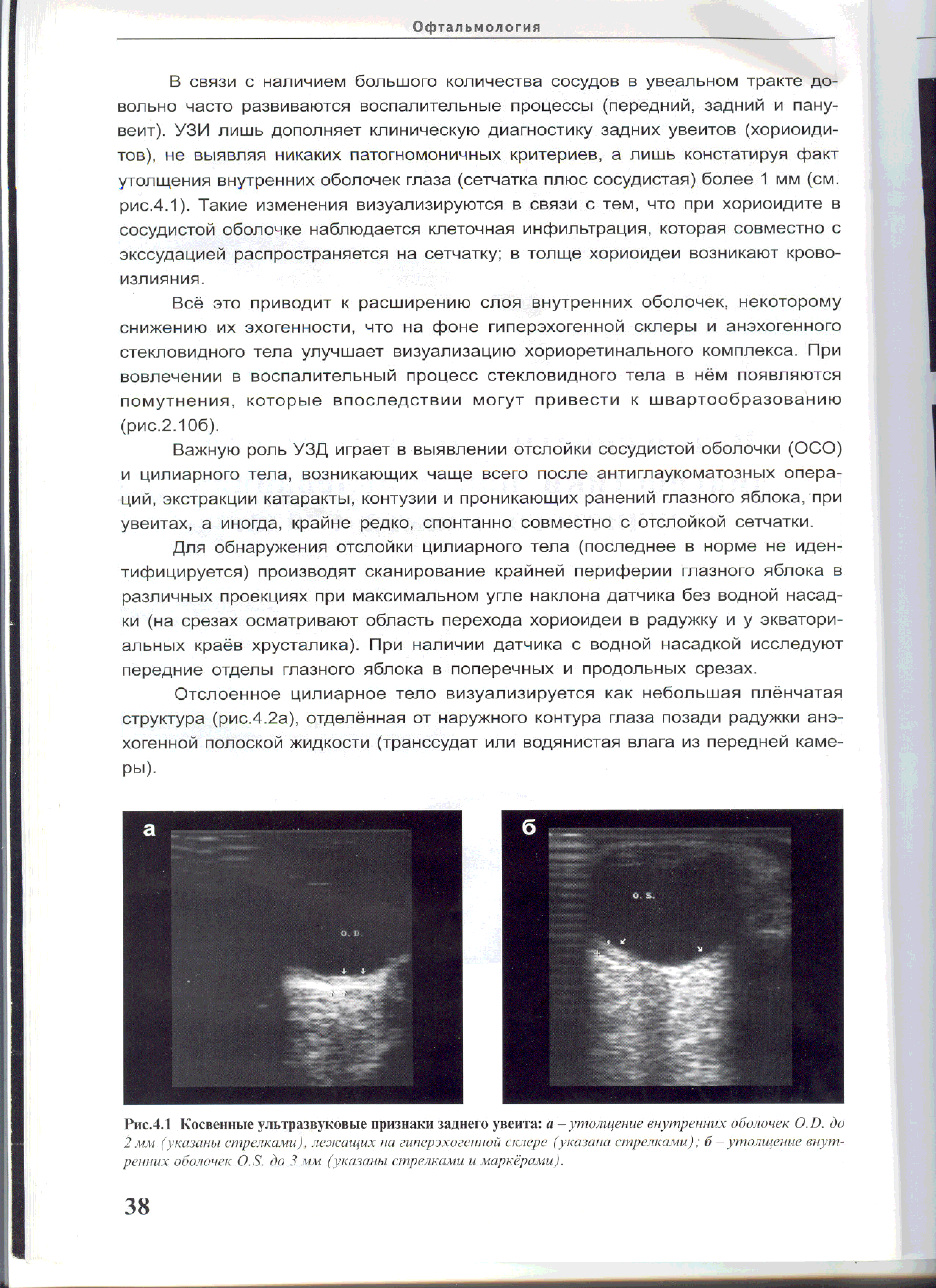 Офтальмология

В связи с наличием большого количества сосудов в увеальном тракте довольно часто развиваются воспалительные процессы (передний, задний и панувеит). УЗИ лишь дополняет клиническую диагностику задних увеитов (хориоидитов), не выявляя никаких патогномоничных критериев, а лишь констатируя факт утолщения внутренних оболочек глаза (сетчатка плюс сосудистая) более 1 мм (см. рис.4.1). Такие изменения визуализируются в связи с тем, что при хориоидите в сосудистой оболочке наблюдается клеточная инфильтрация, которая совместно с экссудацией распространяется на сетчатку; в толще хориоидеи возникают кровоизлияния.

Всё это приводит к расширению слоя внутренних оболочек, некоторому снижению их эхогенности, что на фоне гиперэхогенной склеры и анэхогенного стекловидного тела улучшает визуализацию хориоретинального комплекса. При вовлечении в воспалительный процесс стекловидного тела в нём появляются помутнения, которые впоследствии могут привести к швартообразованию (рис.2.10б).

Важную роль УЗД играет в выявлении отслойки сосудистой оболочки (ОСО) и цилиарного тела, возникающих чаще всего после антиглаукоматозных операций, экстракции катаракты, контузии и проникающих ранений глазного яблока, при увеитах, а иногда, крайне редко, спонтанно совместно с отслойкой сетчатки.

Для обнаружения отслойки цилиарного тела (последнее в норме не идентифицируется) производят сканирование крайней периферии глазного яблока в различных проекциях при максимальном угле наклона датчика без водной насадки (на срезах осматривают область перехода хориоидеи в радужку и у экваториальных краёв хрусталика). При наличии датчика с водной насадкой исследуют передние отделы глазного яблока в поперечных и продольных срезах.

Отслоенное цилиарное тело визуализируется как небольшая плёнчатая структура (рис.4.2а), отделённая от наружного контура глаза позади радужки анэхогенной полоской жидкости (транссудат или водянистая влага из передней камеры).

а

O. D.

б

O. S.

Рис.4.1 Косвенные ультразвуковые признаки заднего увеита: а – утолщение внутренних оболочек O.D. до 2 мм (указаны стрелками), лежащих на гиперэхогенной склере (указана стрелками); б – утолщение внутренних оболочек O.S. до 3 мм (указаны стрелками и маркёрами).

38